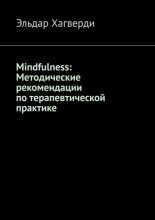 Эльдар Хагверди

Mindfulness: Методические рекомендации по терапевтической практике